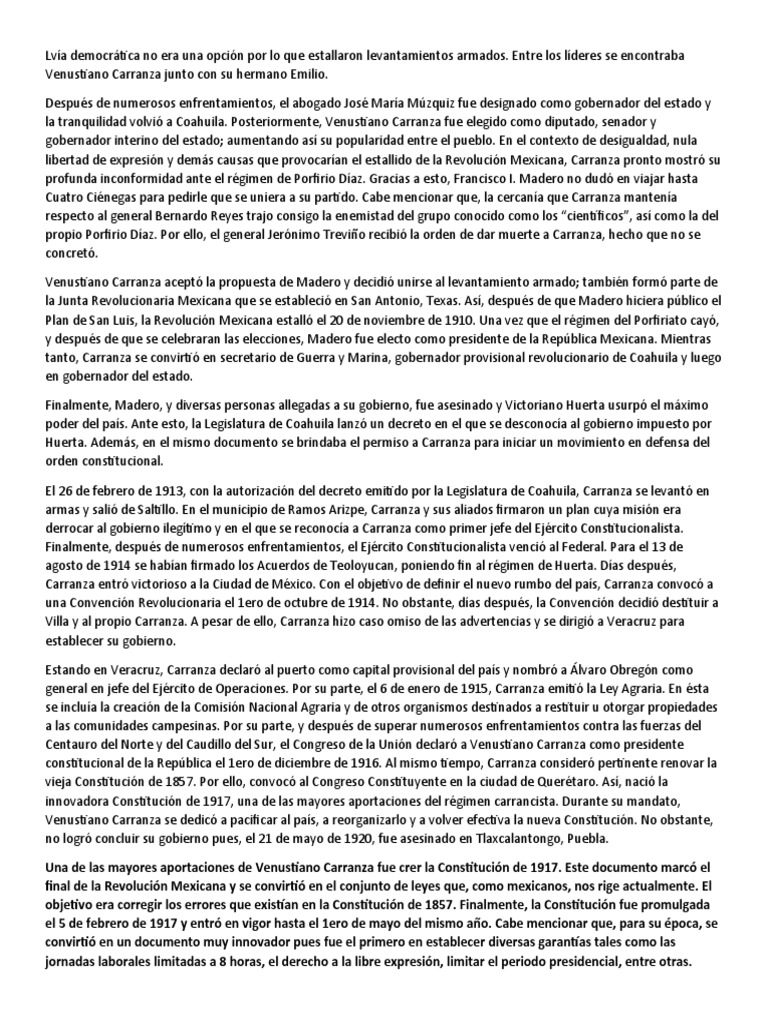 Lvía democrática no era una opción por lo que estallaron levantamientos armados. Entre los líderes se encontraba Venustiano Carranza junto con su hermano Emilio.

Después de numerosos enfrentamientos, el abogado José María Múzquiz fue designado como gobernador del estado y la tranquilidad volvió a Coahuila. Posteriormente, Venustiano Carranza fue elegido como diputado, senador y gobernador interino del estado; aumentando así su popularidad entre el pueblo. En el contexto de desigualdad, nula libertad de expresión y demás causas que provocarían el estallido de la Revolución Mexicana, Carranza pronto mostró su profunda inconformidad ante el régimen de Porfirio Díaz. Gracias a esto, Francisco I. Madero no dudó en viajar hasta Cuatro Ciénegas para pedirle que se uniera a su partido. Cabe mencionar que, la cercanía que Carranza mantenía respecto al general Bernardo Reyes trajo consigo la enemistad del grupo conocido como los "científicos", así como la del propio Porfirio Díaz. Por ello, el general Jerónimo Treviño recibió la orden de dar muerte a Carranza, hecho que no se concretó.

Venustiano Carranza aceptó la propuesta de Madero y decidió unirse al levantamiento armado; también formó parte de la Junta Revolucionaria Mexicana que se estableció en San Antonio, Texas. Así, después de que Madero hiciera público el Plan de San Luis, la Revolución Mexicana estalló el 20 de noviembre de 1910. Una vez que el régimen del Porfiriato cayó, y después de que se celebraran las elecciones, Madero fue electo como presidente de la República Mexicana. Mientras tanto, Carranza se convirtió en secretario de Guerra y Marina, gobernador provisional revolucionario de Coahuila y luego en gobernador del estado.

Finalmente, Madero, y diversas personas allegadas a su gobierno, fue asesinado y Victoriano Huerta usurpó el máximo poder del país. Ante esto, la Legislatura de Coahuila lanzó un decreto en el que se desconocía al gobierno impuesto por Huerta. Además, en el mismo documento se brindaba el permiso a Carranza para iniciar un movimiento en defensa del orden constitucional.

El 26 de febrero de 1913, con la autorización del decreto emitido por la Legislatura de Coahuila, Carranza se levantó en armas y salió de Saltillo. En el municipio de Ramos Arizpe, Carranza y sus aliados firmaron un plan cuya misión era derrocar al gobierno ilegítimo y en el que se reconocía a Carranza como primer jefe del Ejército Constitucionalista. Finalmente, después de numerosos enfrentamientos, el Ejército Constitucionalista venció al Federal. Para el 13 de agosto de 1914 se habían firmado los Acuerdos de Teoloyucan, poniendo fin al régimen de Huerta. Días después, Carranza entró victorioso a la Ciudad de México. Con el objetivo de definir el nuevo rumbo del país, Carranza convocó a una Convención Revolucionaria el 1ero de octubre de 1914. No obstante, días después, la Convención decidió destituir a Villa y al propio Carranza. A pesar de ello, Carranza hizo caso omiso de las advertencias y se dirigió a Veracruz para establecer su gobierno.

Estando en Veracruz, Carranza declaró al puerto como capital provisional del país y nombró a Álvaro Obregón como general en jefe del Ejército de Operaciones. Por su parte, el 6 de enero de 1915, Carranza emitió la Ley Agraria. En ésta se incluía la creación de la Comisión Nacional Agraria y de otros organismos destinados a restituir u otorgar propiedades a las comunidades campesinas. Por su parte, y después de superar numerosos enfrentamientos contra las fuerzas del Centauro del Norte y del Caudillo del Sur, el Congreso de la Unión declaró a Venustiano Carranza como presidente constitucional de la República el 1ero de diciembre de 1916. Al mismo tiempo, Carranza consideró pertinente renovar la vieja Constitución de 1857. Por ello, convocó al Congreso Constituyente en la ciudad de Querétaro. Así, nació la innovadora Constitución de 1917, una de las mayores aportaciones del régimen carrancista. Durante su mandato, Venustiano Carranza se dedicó a pacificar al país, a reorganizarlo y a volver efectiva la nueva Constitución. No obstante, no logró concluir su gobierno pues, el 21 de mayo de 1920, fue asesinado en Tlaxcalantongo, Puebla.

Una de las mayores aportaciones de Venustiano Carranza fue crer la Constitución de 1917. Este documento marcó el final de la Revolución Mexicana y se convirtió en el conjunto de leyes que, como mexicanos, nos rige actualmente. El objetivo era corregir los errores que existían en la Constitución de 1857. Finalmente, la Constitución fue promulgada el 5 de febrero de 1917 y entró en vigor hasta el 1ero de mayo del mismo año. Cabe mencionar que, para su época, se convirtió en un documento muy innovador pues fue el primero en establecer diversas garantías tales como las jornadas laborales limitadas a 8 horas, el derecho a la libre expresión, limitar el periodo presidencial, entre otras.